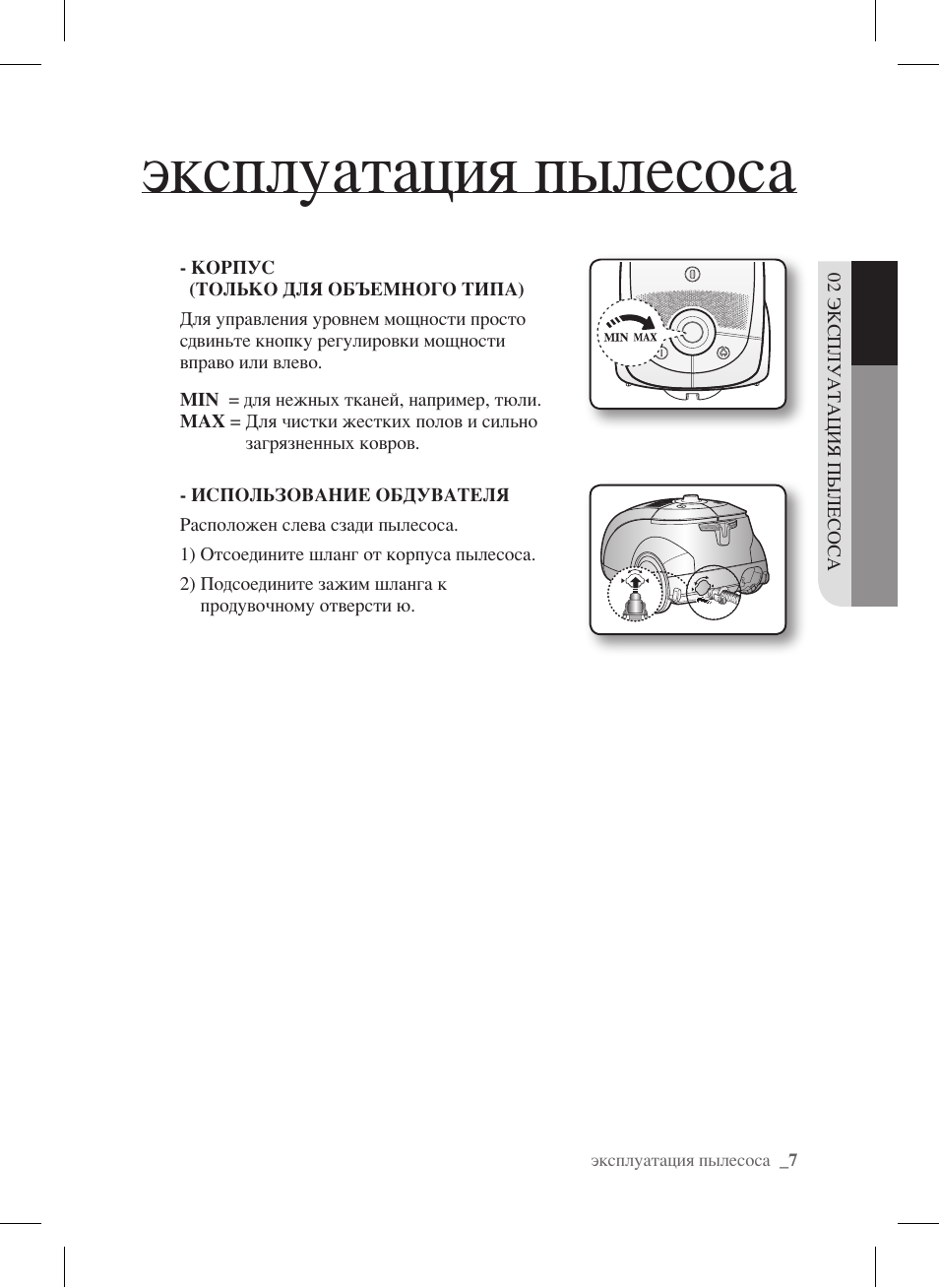 эксплуатация пылесоса

- КОРПУС
(ТОЛЬКО ДЛЯ ОБЪЕМНОГО ТИПА)

Для управления уровнем мощности просто сдвиньте кнопку регулировки мощности вправо или влево.

MIN = для нежных тканей, например, тюли.
MAX = Для чистки жестких полов и сильно загрязненных ковров.

MIN MAX

- ИСПОЛЬЗОВАНИЕ ОБДУВАТЕЛЯ

Расположен слева сзади пылесоса.

1) Отсоедините шланг от корпуса пылесоса.

2) Подсоедините зажим шланга к продувочному отверсти ю.

02 ЭКСПЛУАТАЦИЯ ПЫЛЕСОСА

эксплуатация пылесоса _7